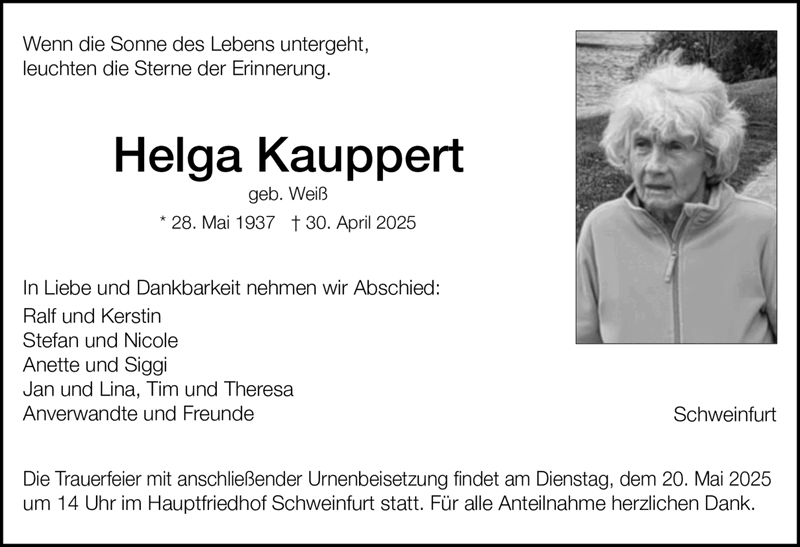 Wenn die Sonne des Lebens untergeht,
leuchten die Sterne der Erinnerung.

Helga Kauppert

geb. Weiß

* 28. Mai 1937 † 30. April 2025

In Liebe und Dankbarkeit nehmen wir Abschied:
Ralf und Kerstin
Stefan und Nicole
Anette und Siggi
Jan und Lina, Tim und Theresa
Anverwandte und Freunde

Schweinfurt

Die Trauerfeier mit anschließender Urnenbeisetzung findet am Dienstag, dem 20. Mai 2025 um 14 Uhr im Hauptfriedhof Schweinfurt statt. Für alle Anteilnahme herzlichen Dank.